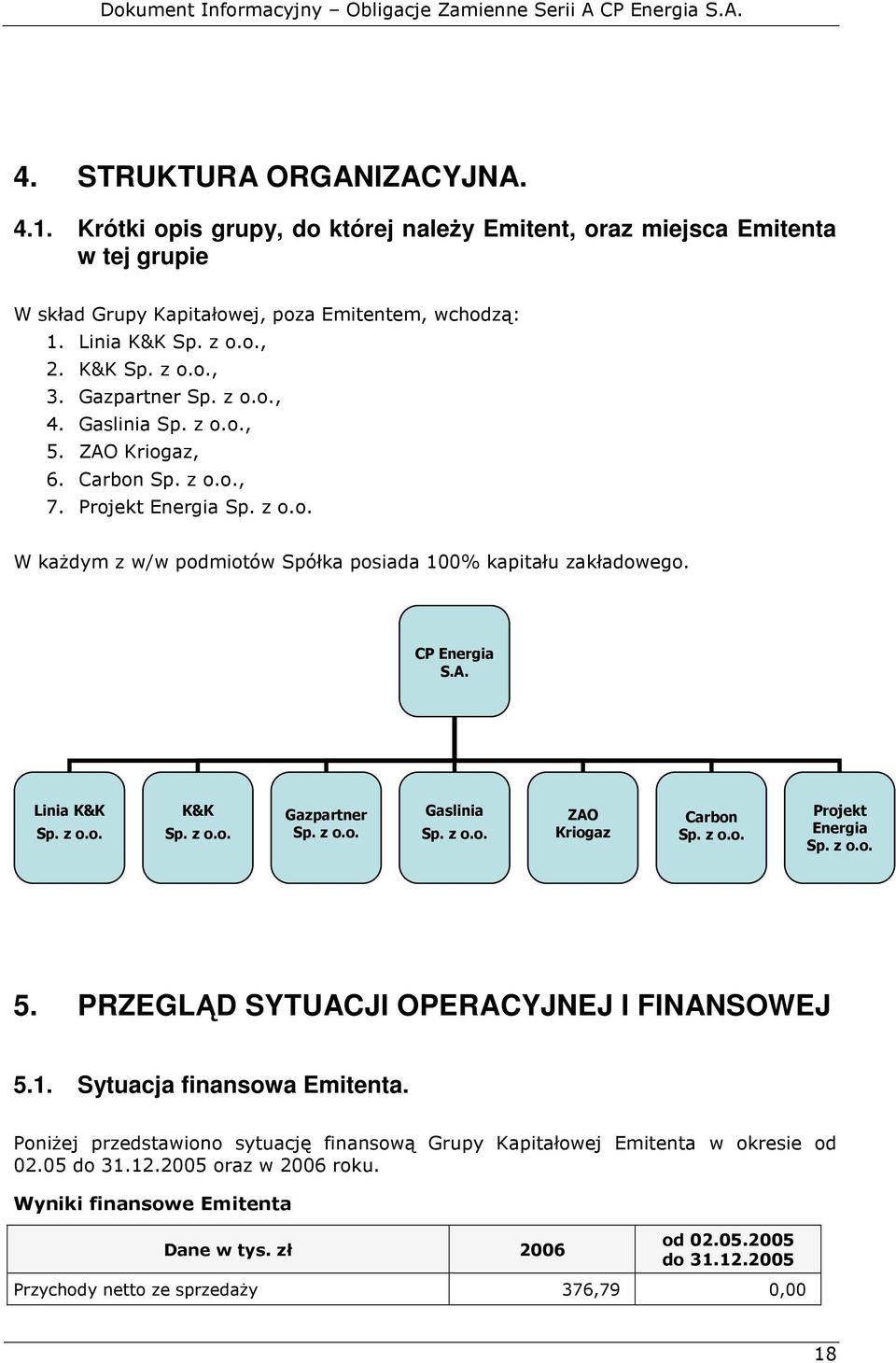 Dokument Informacyjny – Obligacje Zamienne Serii A CP Energia S.A.

4. STRUKTURA ORGANIZACYJNA.

4.1. Krótki opis grupy, do której należy Emitent, oraz miejsca Emitenta w tej grupie

W skład Grupy Kapitałowej, poza Emitentem, wchodzą:
1. Linia K&K Sp. z o.o.,
2. K&K Sp. z o.o.,
3. Gazpartner Sp. z o.o.,
4. Gaslinia Sp. z o.o.,
5. ZAO Kriogaz,
6. Carbon Sp. z o.o.,
7. Projekt Energia Sp. z o.o.

W każdym z w/w podmiotów Spółka posiada 100% kapitału zakładowego.

CP Energia S.A.

Linia K&K Sp. z o.o.

K&K Sp. z o.o.

Gazpartner Sp. z o.o.

Gaslinia Sp. z o.o.

ZAO Kriogaz

Carbon Sp. z o.o.

Projekt Energia Sp. z o.o.

5. PRZEGLĄD SYTUACJI OPERACYJNEJ I FINANSOWEJ

5.1. Sytuacja finansowa Emitenta.

Poniżej przedstawiono sytuację finansową Grupy Kapitałowej Emitenta w okresie od 02.05 do 31.12.2005 oraz w 2006 roku.

Wyniki finansowe Emitenta

| Dane w tys. zł | 2006 | od 02.05.2005 do 31.12.2005 |
|---|---|---|
| Przychody netto ze sprzedaży | 376,79 | 0,00 |

18